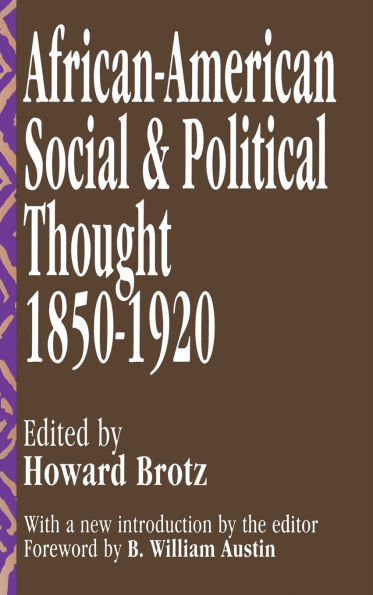 African-American Social & Political Thought 1850-1920

Edited by
Howard Brotz

With a new introduction by the editor
Foreword by B. William Austin